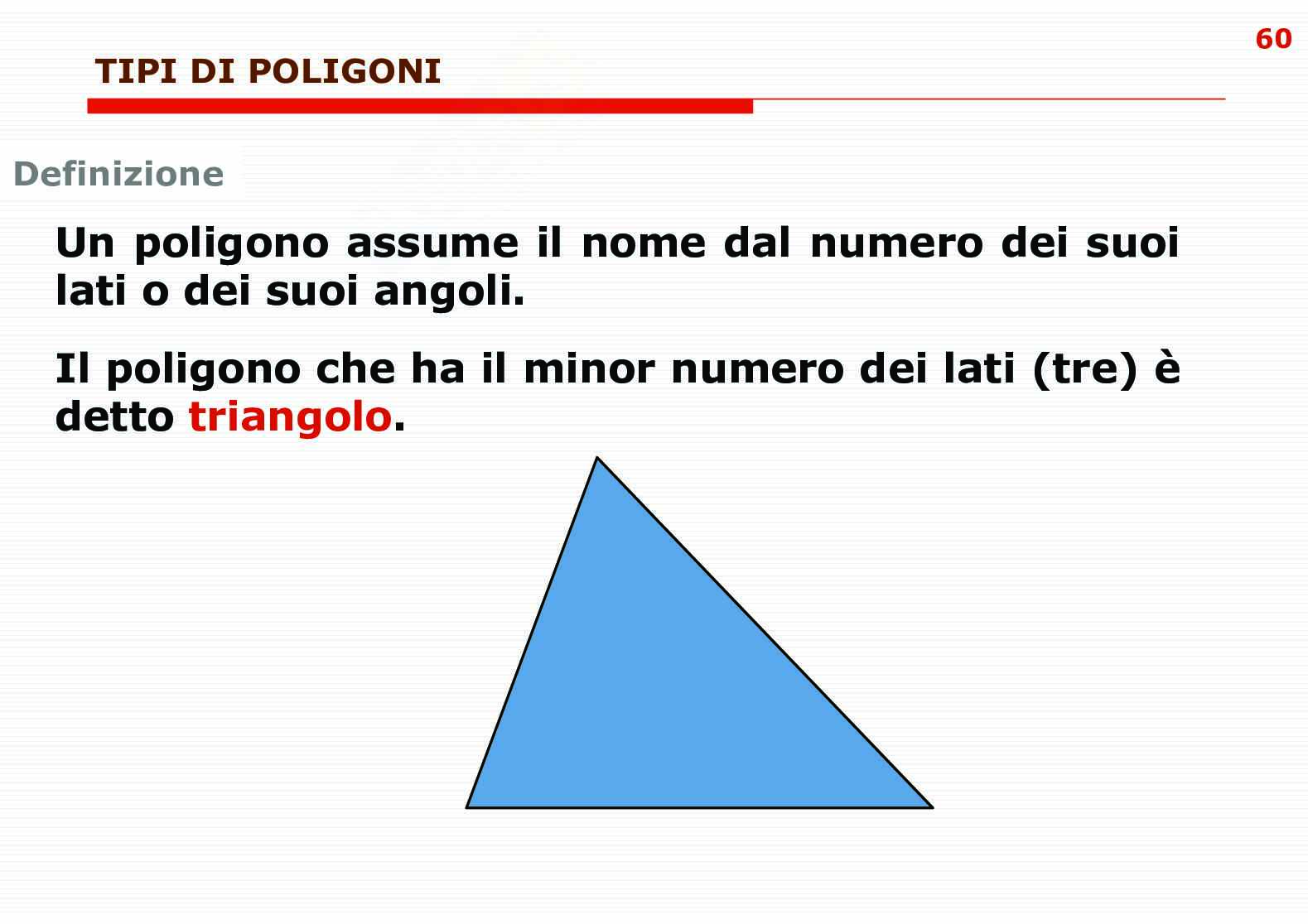 60

TIPI DI POLIGONI

Definizione

Un poligono assume il nome dal numero dei suoi lati o dei suoi angoli.

Il poligono che ha il minor numero dei lati (tre) è detto triangolo.